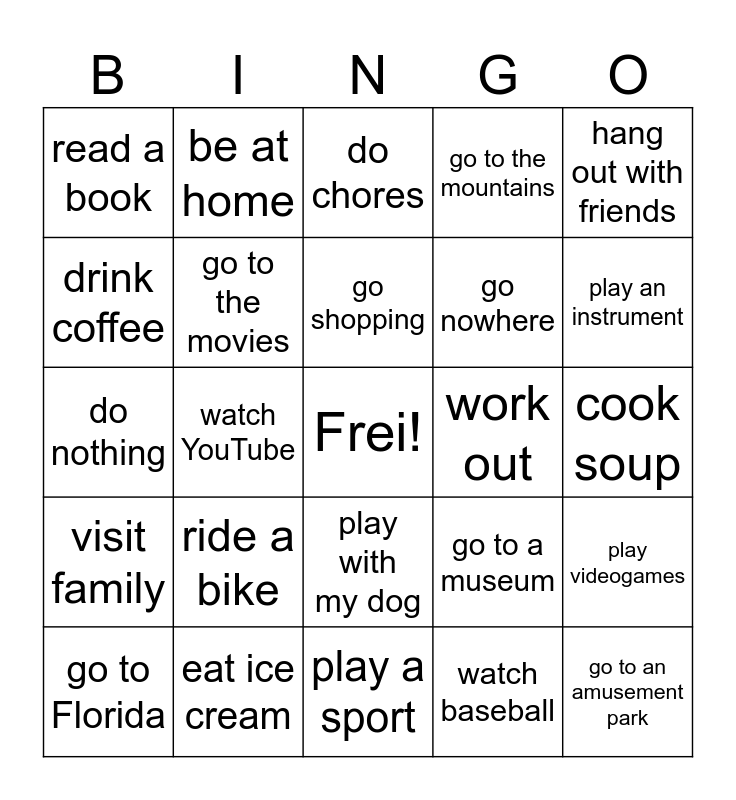 | B | I | N | G | O |
|---|---|---|---|---|
| read a book | be at home | do chores | go to the mountains | hang out with friends |
| drink coffee | go to the movies | go shopping | go nowhere | play an instrument |
| do nothing | watch YouTube | Frei! | work out | cook soup |
| visit family | ride a bike | play with my dog | go to a museum | play videogames |
| go to Florida | eat ice cream | play a sport | watch baseball | go to an amusement park |